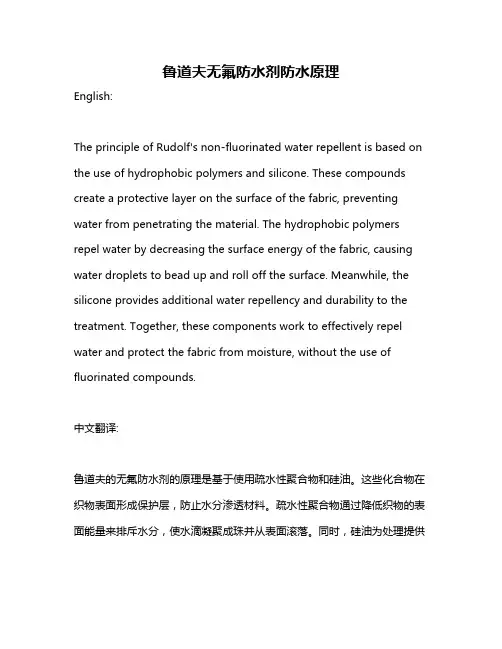 鲁道夫无氟防水剂防水原理

English:

The principle of Rudolf's non-fluorinated water repellent is based on the use of hydrophobic polymers and silicone. These compounds create a protective layer on the surface of the fabric, preventing water from penetrating the material. The hydrophobic polymers repel water by decreasing the surface energy of the fabric, causing water droplets to bead up and roll off the surface. Meanwhile, the silicone provides additional water repellency and durability to the treatment. Together, these components work to effectively repel water and protect the fabric from moisture, without the use of fluorinated compounds.

中文翻译:

鲁道夫的无氟防水剂的原理是基于使用疏水性聚合物和硅油。这些化合物在织物表面形成保护层，防止水分渗透材料。疏水性聚合物通过降低织物的表面能量来排斥水分，使水滴凝聚成珠并从表面滚落。同时，硅油为处理提供